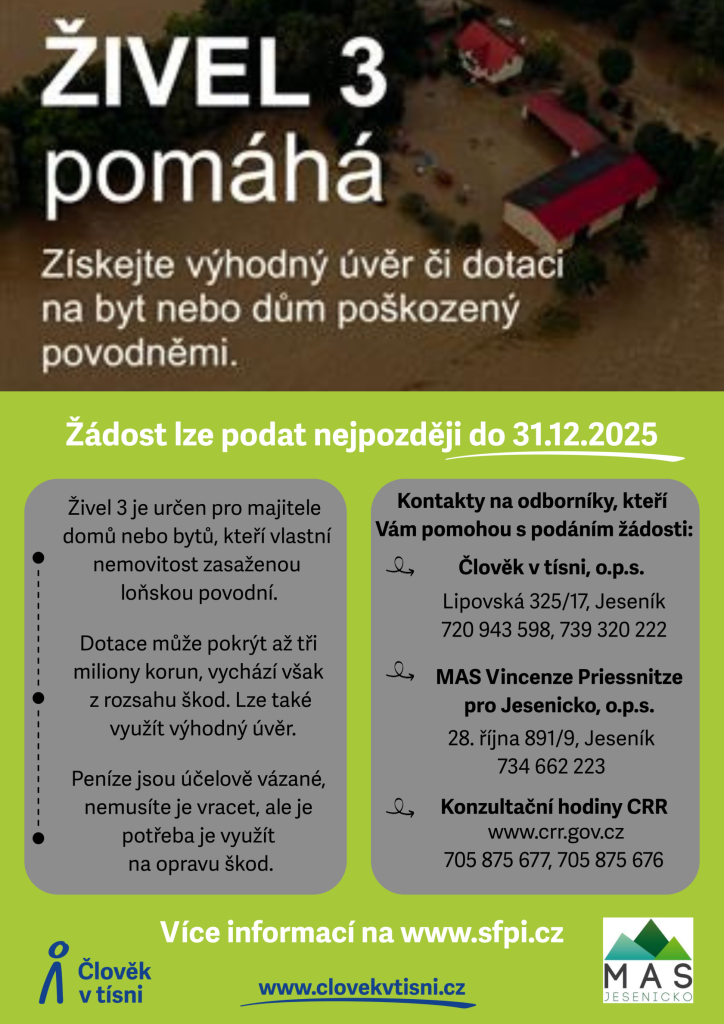 ŽIVEL 3
pomáhá

Získejte výhodný úvěr či dotaci na byt nebo dům poškozený povodněmi.

Žádost lze podat nejpozději do 31.12.2025

Živel 3 je určen pro majitele domů nebo bytů, kteří vlastní nemovitost zasaženou loňskou povodní.

Dotace může pokrýt až tři miliony korun, vychází však z rozsahu škod. Lze také využít výhodný úvěr.

Peníze jsou účelově vázané, nemusíte je vracet, ale je potřeba je využít na opravu škod.

Kontakty na odborníky, kteří Vám pomohou s podáním žádosti:

Člověk v tísni, o.p.s.
Lipovská 325/17, Jeseník
720 943 598, 739 320 222

MAS Vincenze Priessnitze pro Jesenicko, o.p.s.
28. října 891/9, Jeseník
734 662 223

Konzultační hodiny CRR
www.crr.gov.cz
705 875 677, 705 875 676

Více informací na www.sfpi.cz

Člověk v tísni

www.clovekvtisni.cz

MAS
JESENICKO